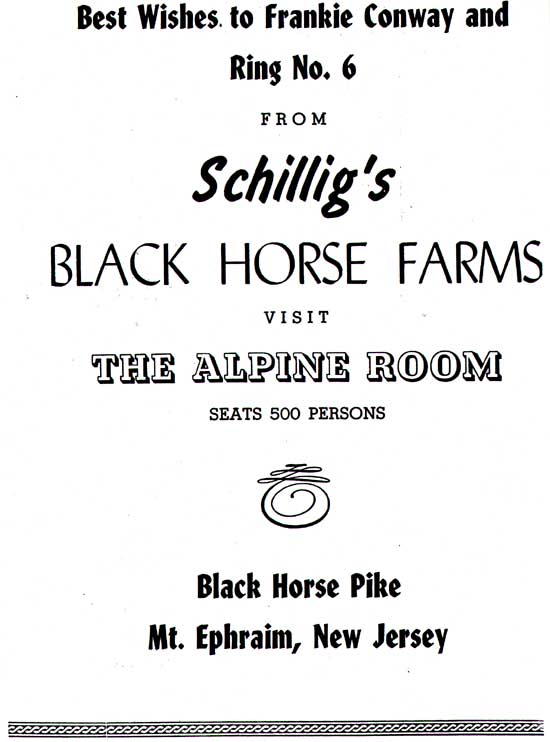 Best Wishes to Frankie Conway and

Ring No. 6

FROM

Schillig's

BLACK HORSE FARMS

VISIT

THE ALPINE ROOM

SEATS 500 PERSONS

Black Horse Pike

Mt. Ephraim, New Jersey